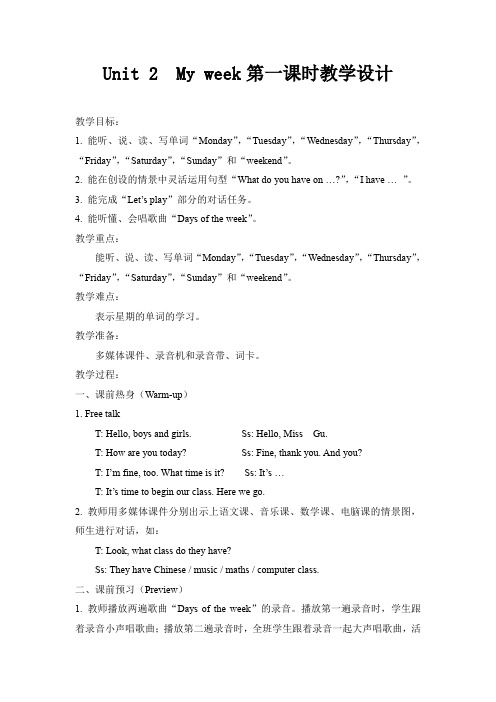 Unit 2 My week 第一课时教学设计

教学目标：

1. 能听、说、读、写单词“Monday”，“Tuesday”，“Wednesday”，“Thursday”，“Friday”，“Saturday”，“Sunday”和“weekend”。

2. 能在创设的情景中灵活运用句型“What do you have on …?”，“I have … ”。

3. 能完成“Let’s play”部分的对话任务。

4. 能听懂、会唱歌曲“Days of the week”。

教学重点：

能听、说、读、写单词“Monday”，“Tuesday”，“Wednesday”，“Thursday”，“Friday”，“Saturday”，“Sunday”和“weekend”。

教学难点：

表示星期的单词的学习。

教学准备：

多媒体课件、录音机和录音带、词卡。

教学过程：

一、课前热身（Warm-up）

1. Free talk

T: Hello, boys and girls. Ss: Hello, Miss Gu.

T: How are you today? Ss: Fine, thank you. And you?

T: I’m fine, too. What time is it? Ss: It’s …

T: It’s time to begin our class. Here we go.

2. 教师用多媒体课件分别出示上语文课、音乐课、数学课、电脑课的情景图，师生进行对话，如：

T: Look, what class do they have?

Ss: They have Chinese / music / maths / computer class.

二、课前预习（Preview）

1. 教师播放两遍歌曲“Days of the week”的录音。播放第一遍录音时，学生跟着录音小声唱歌曲；播放第二遍录音时，全班学生跟着录音一起大声唱歌曲，活